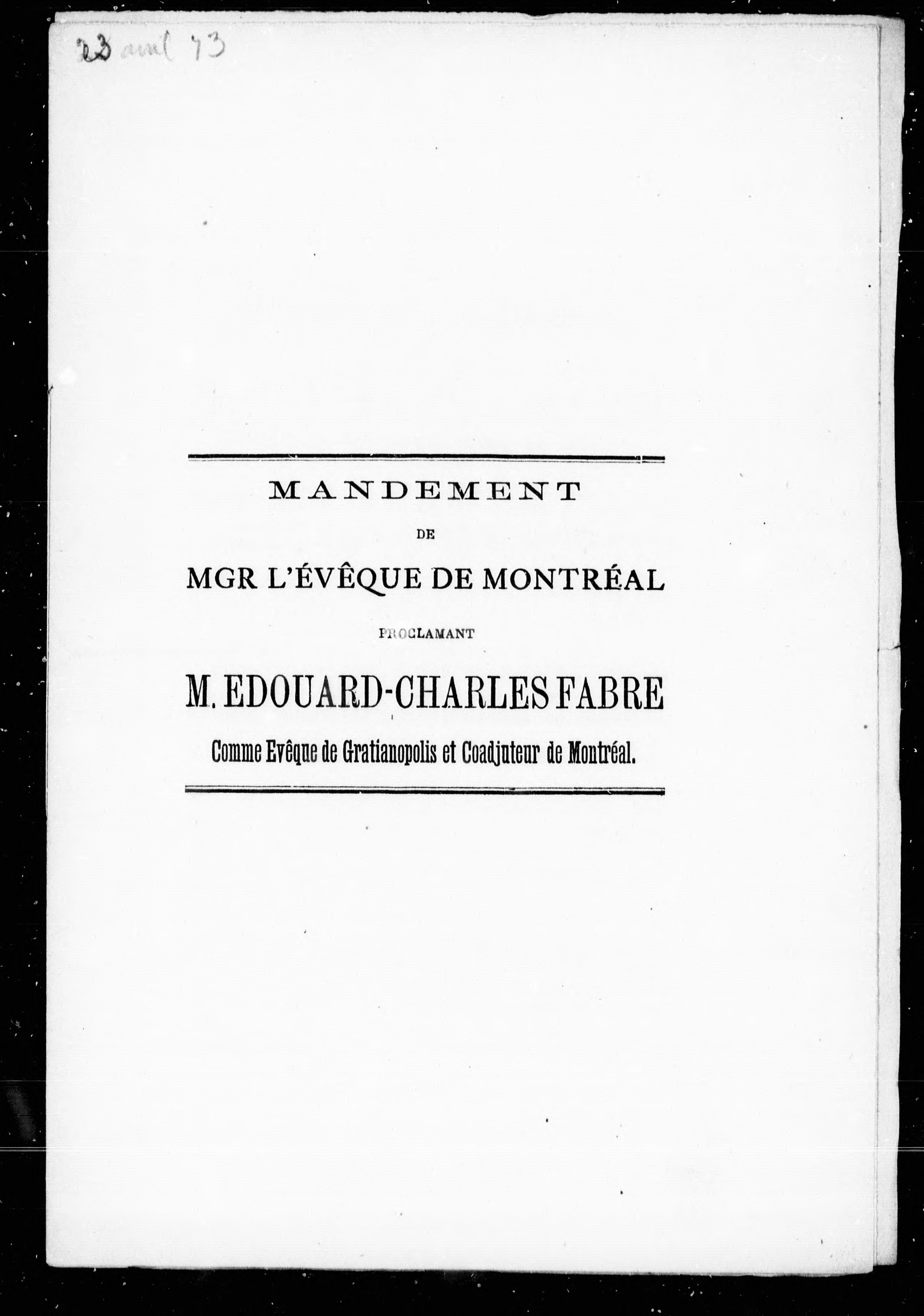 23 avril 73

MANDEMENT

DE

MGR L'ÉVÊQUE DE MONTRÉAL

PROCLAMANT

M. EDOUARD-CHARLES FABRE

Comme Evêque de Gratianopolis et Coadjuteur de Montréal.